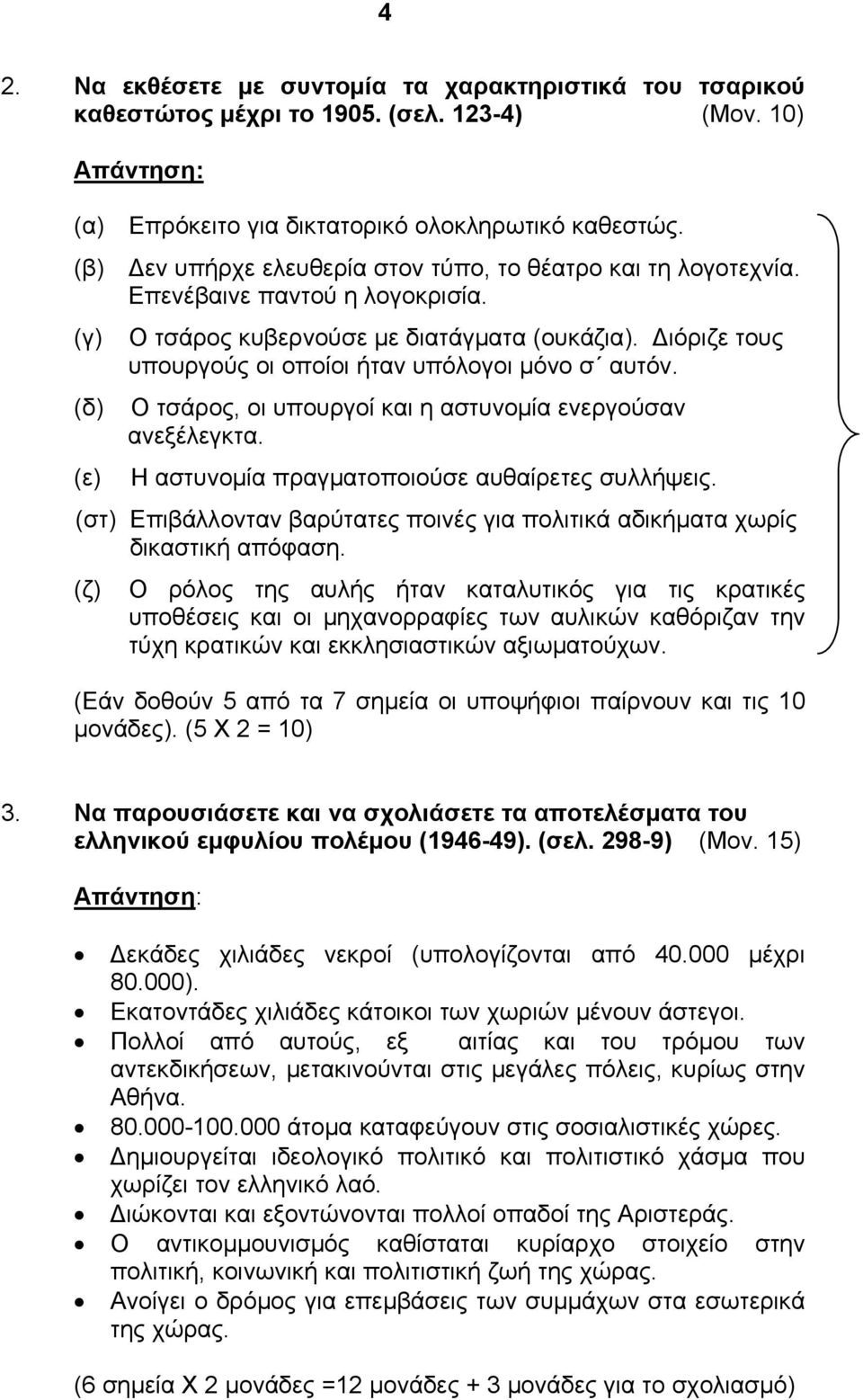 4

2. Να εκθέσετε με συντομία τα χαρακτηριστικά του τσαρικού καθεστώτος μέχρι το 1905. (σελ. 123-4) (Μον. 10)

Απάντηση:

(α) Επρόκειτο για δικτατορικό ολοκληρωτικό καθεστώς.

(β) Δεν υπήρχε ελευθερία στον τύπο, το θέατρο και τη λογοτεχνία. Επενέβαινε παντού η λογοκρισία.

(γ) Ο τσάρος κυβερνούσε με διατάγματα (ουκάζια). Διόριζε τους υπουργούς οι οποίοι ήταν υπόλογοι μόνο σ΄ αυτόν.

(δ) Ο τσάρος, οι υπουργοί και η αστυνομία ενεργούσαν ανεξέλεγκτα.

(ε) Η αστυνομία πραγματοποιούσε αυθαίρετες συλλήψεις.

(στ) Επιβάλλονταν βαρύτατες ποινές για πολιτικά αδικήματα χωρίς δικαστική απόφαση.

(ζ) Ο ρόλος της αυλής ήταν καταλυτικός για τις κρατικές υποθέσεις και οι μηχανορραφίες των αυλικών καθόριζαν την τύχη κρατικών και εκκλησιαστικών αξιωματούχων.

(Εάν δοθούν 5 από τα 7 σημεία οι υποψήφιοι παίρνουν και τις 10 μονάδες). (5 Χ 2 = 10)

3. Να παρουσιάσετε και να σχολιάσετε τα αποτελέσματα του ελληνικού εμφυλίου πολέμου (1946-49). (σελ. 298-9) (Μον. 15)

Απάντηση:

• Δεκάδες χιλιάδες νεκροί (υπολογίζονται από 40.000 μέχρι 80.000).
• Εκατοντάδες χιλιάδες κάτοικοι των χωριών μένουν άστεγοι.
• Πολλοί από αυτούς, εξ αιτίας και του τρόμου των αντεκδικήσεων, μετακινούνται στις μεγάλες πόλεις, κυρίως στην Αθήνα.
• 80.000-100.000 άτομα καταφεύγουν στις σοσιαλιστικές χώρες.
• Δημιουργείται ιδεολογικό πολιτικό και πολιτιστικό χάσμα που χωρίζει τον ελληνικό λαό.
• Διώκονται και εξοντώνονται πολλοί οπαδοί της Αριστεράς.
• Ο αντικομμουνισμός καθίσταται κυρίαρχο στοιχείο στην πολιτική, κοινωνική και πολιτιστική ζωή της χώρας.
• Ανοίγει ο δρόμος για επεμβάσεις των συμμάχων στα εσωτερικά της χώρας.

(6 σημεία Χ 2 μονάδες =12 μονάδες + 3 μονάδες για το σχολιασμό)